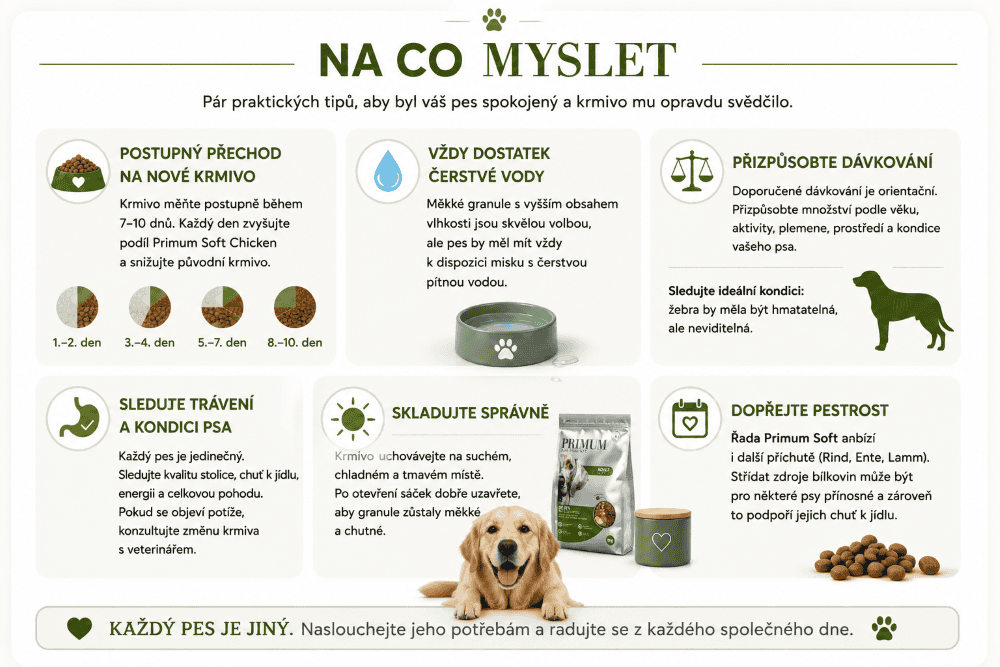 NA CO MYSLET

Pár praktických tipů, aby byl váš pes spokojený a krmivo mu opravdu svědčilo.

POSTUPNÝ PŘECHOD NA NOVÉ KRMIVO

Krmivo měňte postupně během 7–10 dnů. Každý den zvyšujte podíl Primum Soft Chicken a snižujte původní krmivo.

1.–2. den
3.–4. den
5.–7. den
8.–10. den

VŽDY DOSTATEK ČERSTVÉ VODY

Měkké granule s vyšším obsahem vlhkosti jsou skvělou volbou, ale pes by měl mít vždy k dispozici misku s čerstvou pitnou vodou.

PŘIZPŮSOBTE DÁVKOVÁNÍ

Doporučené dávkování je orientační. Přizpůsobte množství podle věku, aktivity, plemene, prostředí a kondice vašeho psa.

Sledujte ideální kondici: žebra by měla být hmatatelná, ale neviditelná.

SLEDUJTE TRÁVENÍ A KONDICI PSA

Každý pes je jedinečný. Sledujte kvalitu stolice, chuť k jídlu, energii a celkovou pohodu. Pokud se objeví potíže, konzultujte změnu krmiva s veterinářem.

SKLADUJTE SPRÁVNĚ

Krmivo uchovávejte na suchém, chladném a tmavém místě. Po otevření sáček dobře uzavřete, aby granule zůstaly měkké a chutné.

PRIMUM

DOPŘEJTE PESTROST

Řada Primum Soft anbízí i další příchutě (Rind, Ente, Lamm). Střídat zdroje bílkovin může být pro některé psy přínosné a zároveň to podpoří jejich chuť k jídlu.

KAŽDÝ PES JE JINÝ. Naslouchejte jeho potřebám a radujte se z každého společného dne.